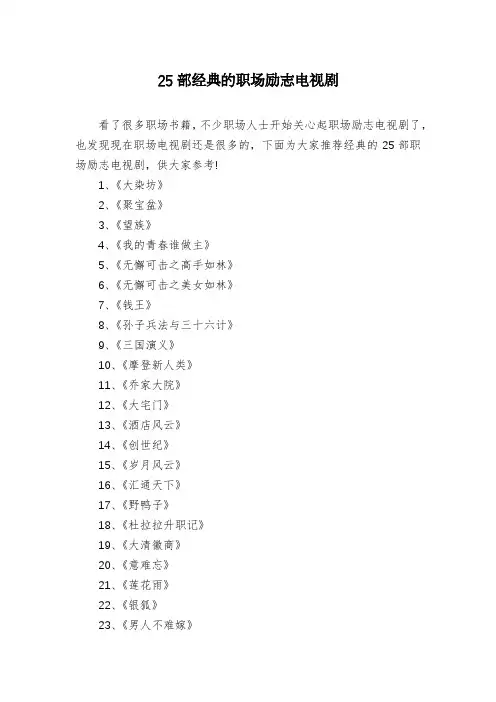 25 部经典的职场励志电视剧

看了很多职场书籍，不少职场人士开始关心起职场励志电视剧了，也发现现在职场电视剧还是很多的，下面为大家推荐经典的 25 部职场励志电视剧，供大家参考!

1、《大染坊》

2、《聚宝盆》

3、《望族》

4、《我的青春谁做主》

5、《无懈可击之高手如林》

6、《无懈可击之美女如林》

7、《钱王》

8、《孙子兵法与三十六计》

9、《三国演义》

10、《摩登新人类》

11、《乔家大院》

12、《大宅门》

13、《酒店风云》

14、《创世纪》

15、《岁月风云》

16、《汇通天下》

17、《野鸭子》

18、《杜拉拉升职记》

19、《大清徽商》

20、《意难忘》

21、《莲花雨》

22、《银狐》

23、《男人不难嫁》